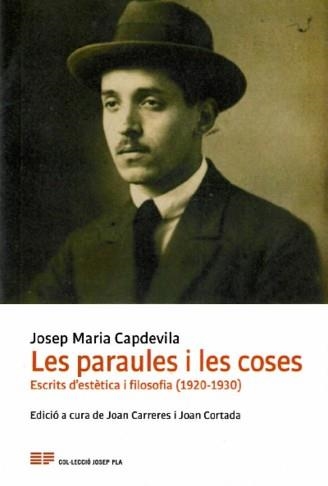 Josep Maria Capdevila
Les paraules i les coses
Escrits d'estètica i filosofia (1920-1930)

Edició a cura de Joan Carreres i Joan Cortada

COL·LECCIÓ JOSEP PLA